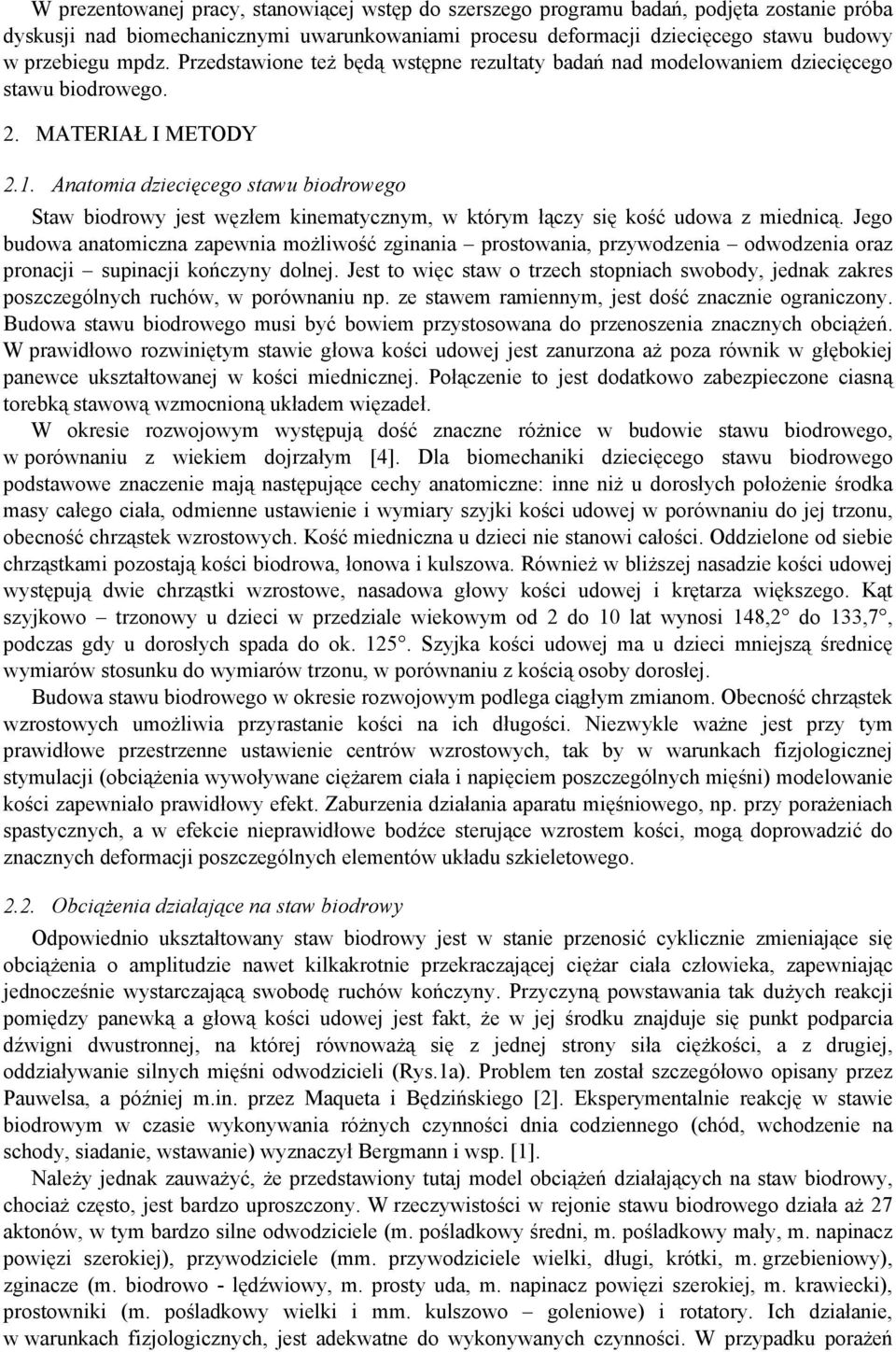 W prezentowanej pracy, stanowiącej wstęp do szerszego programu badań, podjęta zostanie próba dyskusji nad biomechanicznymi uwarunkowaniami procesu deformacji dziecięcego stawu budowy w przebiegu mpdz. Przedstawione też będą wstępne rezultaty badań nad modelowaniem dziecięcego stawu biodrowego.

2. MATERIAŁ I METODY

2.1. Anatomia dziecięcego stawu biodrowego

Staw biodrowy jest węzłem kinematycznym, w którym łączy się kość udowa z miednicą. Jego budowa anatomiczna zapewnia możliwość zginania – prostowania, przywodzenia – odwodzenia oraz pronacji – supinacji kończyny dolnej. Jest to więc staw o trzech stopniach swobody, jednak zakres poszczególnych ruchów, w porównaniu np. ze stawem ramiennym, jest dość znacznie ograniczony. Budowa stawu biodrowego musi być bowiem przystosowana do przenoszenia znacznych obciążeń. W prawidłowo rozwiniętym stawie głowa kości udowej jest zanurzona aż poza równik w głębokiej panewce ukształtowanej w kości miednicznej. Połączenie to jest dodatkowo zabezpieczone ciasną torebką stawową wzmocnioną układem więzadeł.

W okresie rozwojowym występują dość znaczne różnice w budowie stawu biodrowego, w porównaniu z wiekiem dojrzałym [4]. Dla biomechaniki dziecięcego stawu biodrowego podstawowe znaczenie mają następujące cechy anatomiczne: inne niż u dorosłych położenie środka masy całego ciała, odmienne ustawienie i wymiary szyjki kości udowej w porównaniu do jej trzonu, obecność chrząstek wzrostowych. Kość miedniczna u dzieci nie stanowi całości. Oddzielone od siebie chrząstkami pozostają kości biodrowa, łonowa i kulszowa. Również w bliższej nasadzie kości udowej występują dwie chrząstki wzrostowe, nasadowa głowy kości udowej i krętarza większego. Kąt szyjkowo – trzonowy u dzieci w przedziale wiekowym od 2 do 10 lat wynosi 148,2° do 133,7°, podczas gdy u dorosłych spada do ok. 125°. Szyjka kości udowej ma u dzieci mniejszą średnicę wymiarów stosunku do wymiarów trzonu, w porównaniu z kością osoby dorosłej.

Budowa stawu biodrowego w okresie rozwojowym podlega ciągłym zmianom. Obecność chrząstek wzrostowych umożliwia przyrastanie kości na ich długości. Niezwykle ważne jest przy tym prawidłowe przestrzenne ustawienie centrów wzrostowych, tak by w warunkach fizjologicznej stymulacji (obciążenia wywoływane ciężarem ciała i napięciem poszczególnych mięśni) modelowanie kości zapewniało prawidłowy efekt. Zaburzenia działania aparatu mięśniowego, np. przy porażeniach spastycznych, a w efekcie nieprawidłowe bodźce sterujące wzrostem kości, mogą doprowadzić do znacznych deformacji poszczególnych elementów układu szkieletowego.

2.2. Obciążenia działające na staw biodrowy

Odpowiednio ukształtowany staw biodrowy jest w stanie przenosić cyklicznie zmieniające się obciążenia o amplitudzie nawet kilkakrotnie przekraczającej ciężar ciała człowieka, zapewniając jednocześnie wystarczającą swobodę ruchów kończyny. Przyczyną powstawania tak dużych reakcji pomiędzy panewką a głową kości udowej jest fakt, że w jej środku znajduje się punkt podparcia dźwigni dwustronnej, na której równoważą się z jednej strony siła ciężkości, a z drugiej, oddziaływanie silnych mięśni odwodzicieli (Rys.1a). Problem ten został szczegółowo opisany przez Pauwelsa, a później m.in. przez Maqueta i Będzińskiego [2]. Eksperymentalnie reakcję w stawie biodrowym w czasie wykonywania różnych czynności dnia codziennego (chód, wchodzenie na schody, siadanie, wstawanie) wyznaczył Bergmann i wsp. [1].

Należy jednak zauważyć, że przedstawiony tutaj model obciążeń działających na staw biodrowy, chociaż często, jest bardzo uproszczony. W rzeczywistości w rejonie stawu biodrowego działa aż 27 aktonów, w tym bardzo silne odwodziciele (m. pośladkowy średni, m. pośladkowy mały, m. napinacz powięzi szerokiej), przywodziciele (mm. przywodziciele wielki, długi, krótki, m. grzebieniowy), zginacze (m. biodrowo - lędźwiowy, m. prosty uda, m. napinacz powięzi szerokiej, m. krawiecki), prostowniki (m. pośladkowy wielki i mm. kulszowo – goleniowe) i rotatory. Ich działanie, w warunkach fizjologicznych, jest adekwatne do wykonywanych czynności. W przypadku porażeń